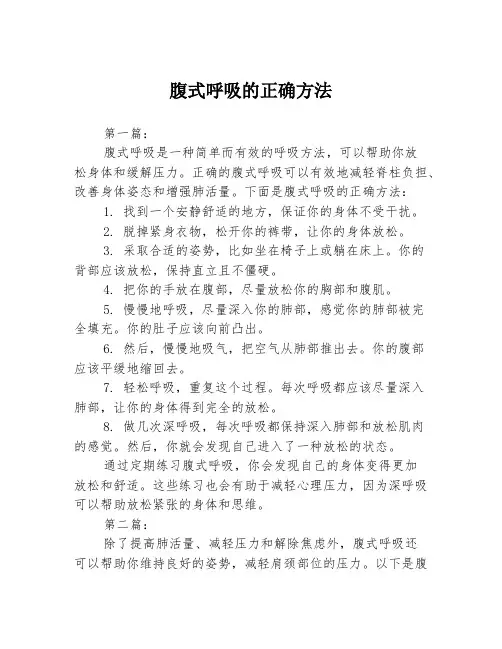 腹式呼吸的正确方法

第一篇：

腹式呼吸是一种简单而有效的呼吸方法，可以帮助你放松身体和缓解压力。正确的腹式呼吸可以有效地减轻脊柱负担、改善身体姿态和增强肺活量。下面是腹式呼吸的正确方法：

1. 找到一个安静舒适的地方，保证你的身体不受干扰。

2. 脱掉紧身衣物，松开你的裤带，让你的身体放松。

3. 采取合适的姿势，比如坐在椅子上或躺在床上。你的背部应该放松，保持直立且不僵硬。

4. 把你的手放在腹部，尽量放松你的胸部和腹肌。

5. 慢慢地呼吸，尽量深入你的肺部，感觉你的肺部被完全填充。你的肚子应该向前凸出。

6. 然后，慢慢地吸气，把空气从肺部推出去。你的腹部应该平缓地缩回去。

7. 轻松呼吸，重复这个过程。每次呼吸都应该尽量深入肺部，让你的身体得到完全的放松。

8. 做几次深呼吸，每次呼吸都保持深入肺部和放松肌肉的感觉。然后，你就会发现自己进入了一种放松的状态。

通过定期练习腹式呼吸，你会发现自己的身体变得更加放松和舒适。这些练习也会有助于减轻心理压力，因为深呼吸可以帮助放松紧张的身体和思维。

第二篇：

除了提高肺活量、减轻压力和解除焦虑外，腹式呼吸还可以帮助你维持良好的姿势，减轻肩颈部位的压力。以下是腹